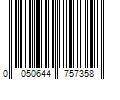 0 050644 757358